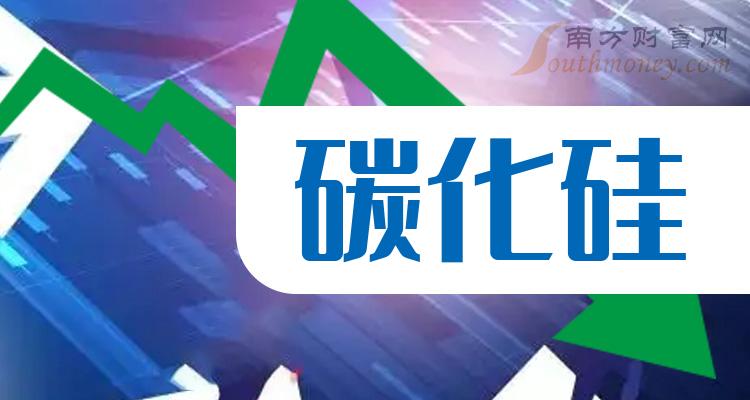 南方财富网
Southmoney.com
碳化硅